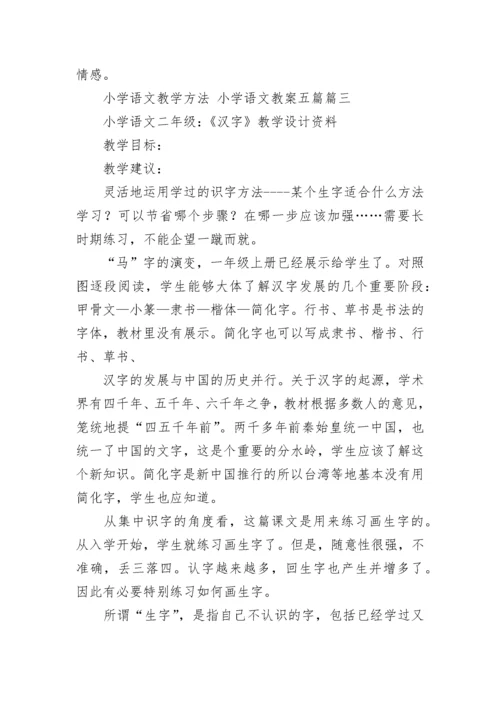 情感。

小学语文教学方法 小学语文教案五篇篇三

小学语文二年级：《汉字》教学设计资料

教学目标：

教学建议：

灵活地运用学过的识字方法----某个生字适合什么方法学习？可以节省哪个步骤？在哪一步应该加强……需要长时期练习，不能企望一蹴而就。

“马”字的演变，一年级上册已经展示给学生了。对照图逐段阅读，学生能够大体了解汉字发展的几个重要阶段：甲骨文—小篆—隶书—楷体—简化字。行书、草书是书法的字体，教材里没有展示。简化字也可以写成隶书、楷书、行书、草书、

汉字的发展与中国的历史并行。关于汉字的起源，学术界有四千年、五千年、六千年之争，教材根据多数人的意见，笼统地提“四五千年前”。两千多年前秦始皇统一中国，也统一了中国的文字，这是个重要的分水岭，学生应该了解这个新知识。简化字是新中国推行的所以台湾等地基本没有用简化字，学生也应知道。

从集中识字的角度看，这篇课文是用来练习画生字的。从入学开始，学生就练习画生字了。但是，随意性很强，不准确，丢三落四。认字越来越多，回生字也产生并增多了。因此有必要特别练习如何画生字。

所谓“生字”，是指自己不认识的字，包括已经学过又